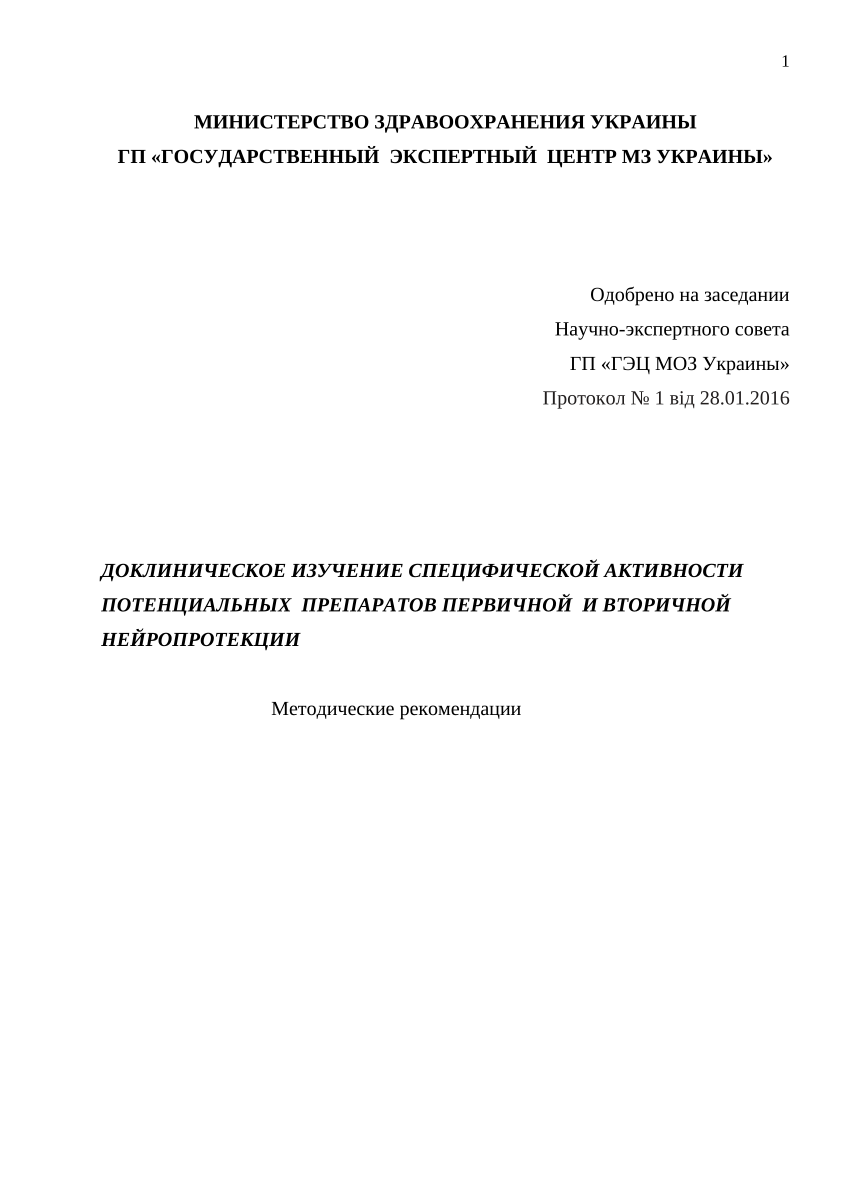 1

МИНИСТЕРСТВО ЗДРАВООХРАНЕНИЯ УКРАИНЫ
ГП «ГОСУДАРСТВЕННЫЙ ЭКСПЕРТНЫЙ ЦЕНТР МЗ УКРАИНЫ»

Одобрено на заседании
Научно-экспертного совета
ГП «ГЭЦ МОЗ Украины»
Протокол № 1 від 28.01.2016

ДОКЛИНИЧЕСКОЕ ИЗУЧЕНИЕ СПЕЦИФИЧЕСКОЙ АКТИВНОСТИ ПОТЕНЦИАЛЬНЫХ ПРЕПАРАТОВ ПЕРВИЧНОЙ И ВТОРИЧНОЙ НЕЙРОПРОТЕКЦИИ

Методические рекомендации